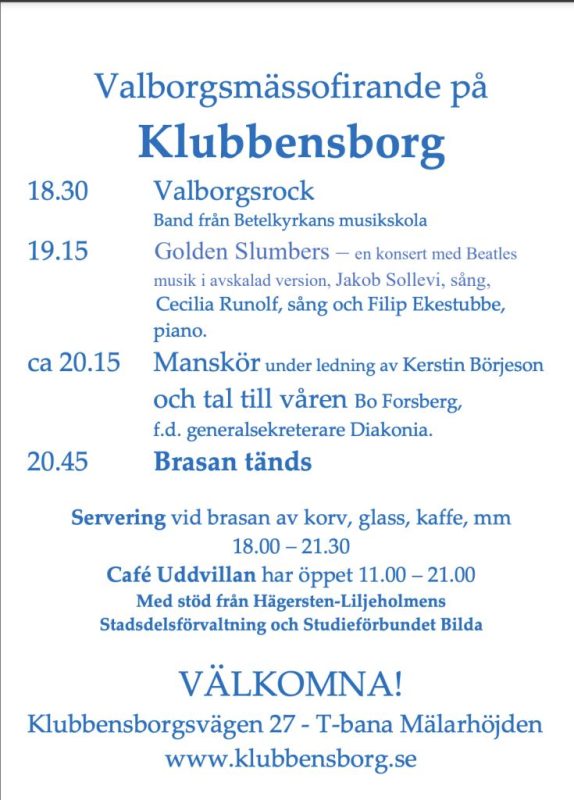 Valborgsmässofirande på
Klubbensborg

18.30 Valborgsrock
Band från Betelkyrkans musikskola

19.15 Golden Slumbers – en konsert med Beatles musik i avskalad version, Jakob Sollevi, sång, Cecilia Runolf, sång och Filip Ekestubbe, piano.

ca 20.15 Manskör under ledning av Kerstin Börjeson och tal till våren Bo Forsberg, f.d. generalsekreterare Diakonia.

20.45 Brasan tänds

Servering vid brasan av korv, glass, kaffe, mm
18.00 – 21.30
Café Uddvillan har öppet 11.00 – 21.00
Med stöd från Hägersten-Liljeholmens Stadsdelsförvaltning och Studieförbundet Bilda

VÄLKOMNA!
Klubbensborgsvägen 27 - T-bana Mälarhöjden
www.klubbensborg.se